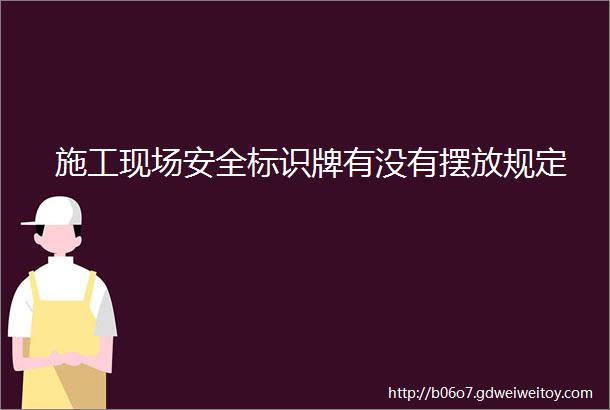 施工现场安全标识牌有没有摆放规定

http://b06o7.gdweiweitoy.com